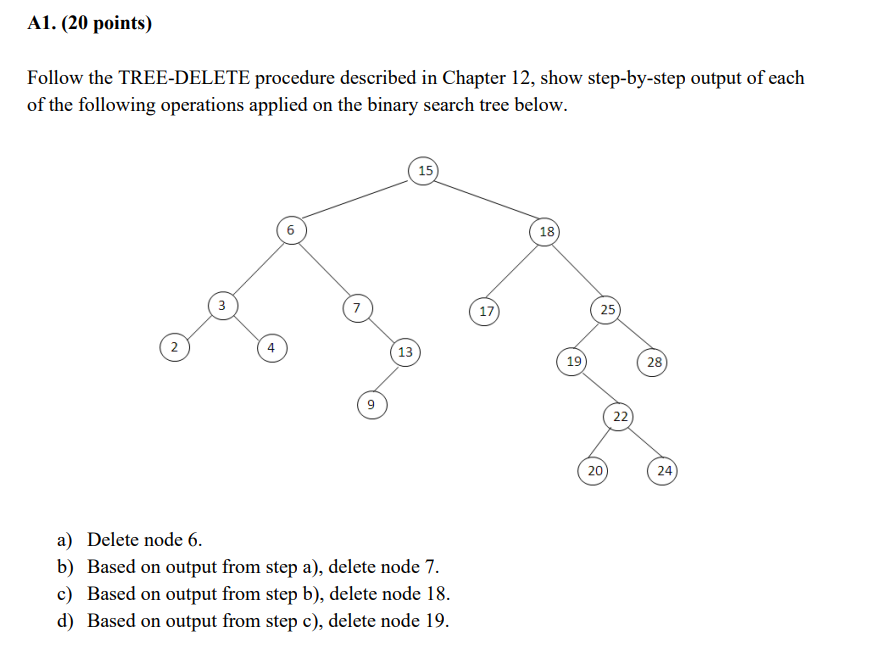 A1. (20 points)

Follow the TREE-DELETE procedure described in Chapter 12, show step-by-step output of each of the following operations applied on the binary search tree below.

15
6
18
3
7
17
25
2
4
13
19
28
9
22
20
24

a) Delete node 6.
b) Based on output from step a), delete node 7.
c) Based on output from step b), delete node 18.
d) Based on output from step c), delete node 19.